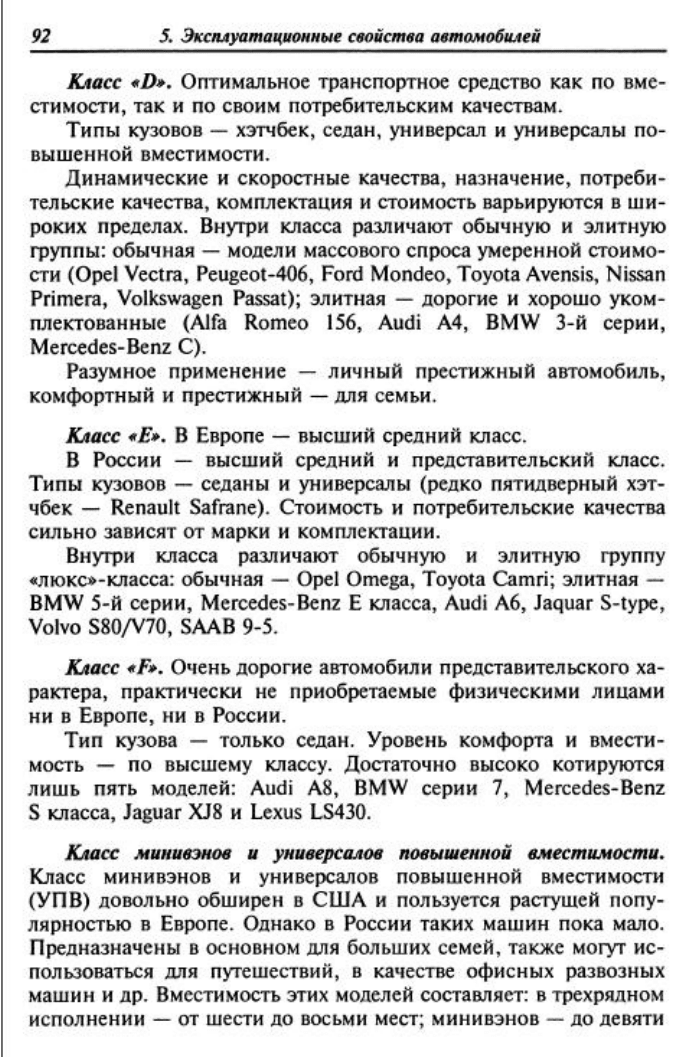 92 5. Эксплуатационные свойства автомобилей

Класс «D». Оптимальное транспортное средство как по вместимости, так и по своим потребительским качествам.

Типы кузовов — хэтчбек, седан, универсал и универсалы повышенной вместимости.

Динамические и скоростные качества, назначение, потребительские качества, комплектация и стоимость варьируются в широких пределах. Внутри класса различают обычную и элитную группы: обычная — модели массового спроса умеренной стоимости (Opel Vectra, Peugeot-406, Ford Mondeo, Toyota Avensis, Nissan Primera, Volkswagen Passat); элитная — дорогие и хорошо укомплектованные (Alfa Romeo 156, Audi A4, BMW 3-й серии, Mercedes-Benz C).

Разумное применение — личный престижный автомобиль, комфортный и престижный — для семьи.

Класс «E». В Европе — высший средний класс.

В России — высший средний и представительский класс. Типы кузовов — седаны и универсалы (редко пятидверный хэтчбек — Renault Safrane). Стоимость и потребительские качества сильно зависят от марки и комплектации.

Внутри класса различают обычную и элитную группу «люкс»-класса: обычная — Opel Omega, Toyota Camri; элитная — BMW 5-й серии, Mercedes-Benz E класса, Audi A6, Jaquar S-type, Volvo S80/V70, SAAB 9-5.

Класс «F». Очень дорогие автомобили представительского характера, практически не приобретаемые физическими лицами ни в Европе, ни в России.

Тип кузова — только седан. Уровень комфорта и вместимость — по высшему классу. Достаточно высоко котируются лишь пять моделей: Audi A8, BMW серии 7, Mercedes-Benz S класса, Jaguar XJ8 и Lexus LS430.

Класс минивэнов и универсалов повышенной вместимости. Класс минивэнов и универсалов повышенной вместимости (УПВ) довольно обширен в США и пользуется растущей популярностью в Европе. Однако в России таких машин пока мало. Предназначены в основном для больших семей, также могут использоваться для путешествий, в качестве офисных развозных машин и др. Вместимость этих моделей составляет: в трехрядном исполнении — от шести до восьми мест; минивэнов — до девяти